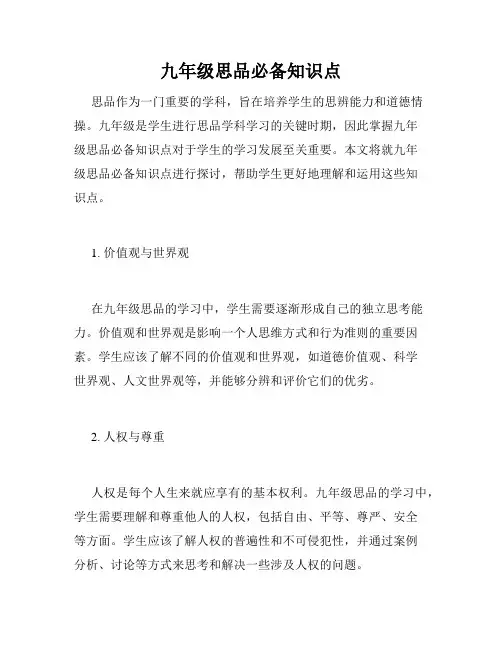 九年级思品必备知识点

思品作为一门重要的学科，旨在培养学生的思辨能力和道德情操。九年级是学生进行思品学科学习的关键时期，因此掌握九年级思品必备知识点对于学生的学习发展至关重要。本文将就九年级思品必备知识点进行探讨，帮助学生更好地理解和运用这些知识点。

1. 价值观与世界观

在九年级思品的学习中，学生需要逐渐形成自己的独立思考能力。价值观和世界观是影响一个人思维方式和行为准则的重要因素。学生应该了解不同的价值观和世界观，如道德价值观、科学世界观、人文世界观等，并能够分辨和评价它们的优劣。

2. 人权与尊重

人权是每个人生来就应享有的基本权利。九年级思品的学习中，学生需要理解和尊重他人的人权，包括自由、平等、尊严、安全等方面。学生应该了解人权的普遍性和不可侵犯性，并通过案例分析、讨论等方式来思考和解决一些涉及人权的问题。